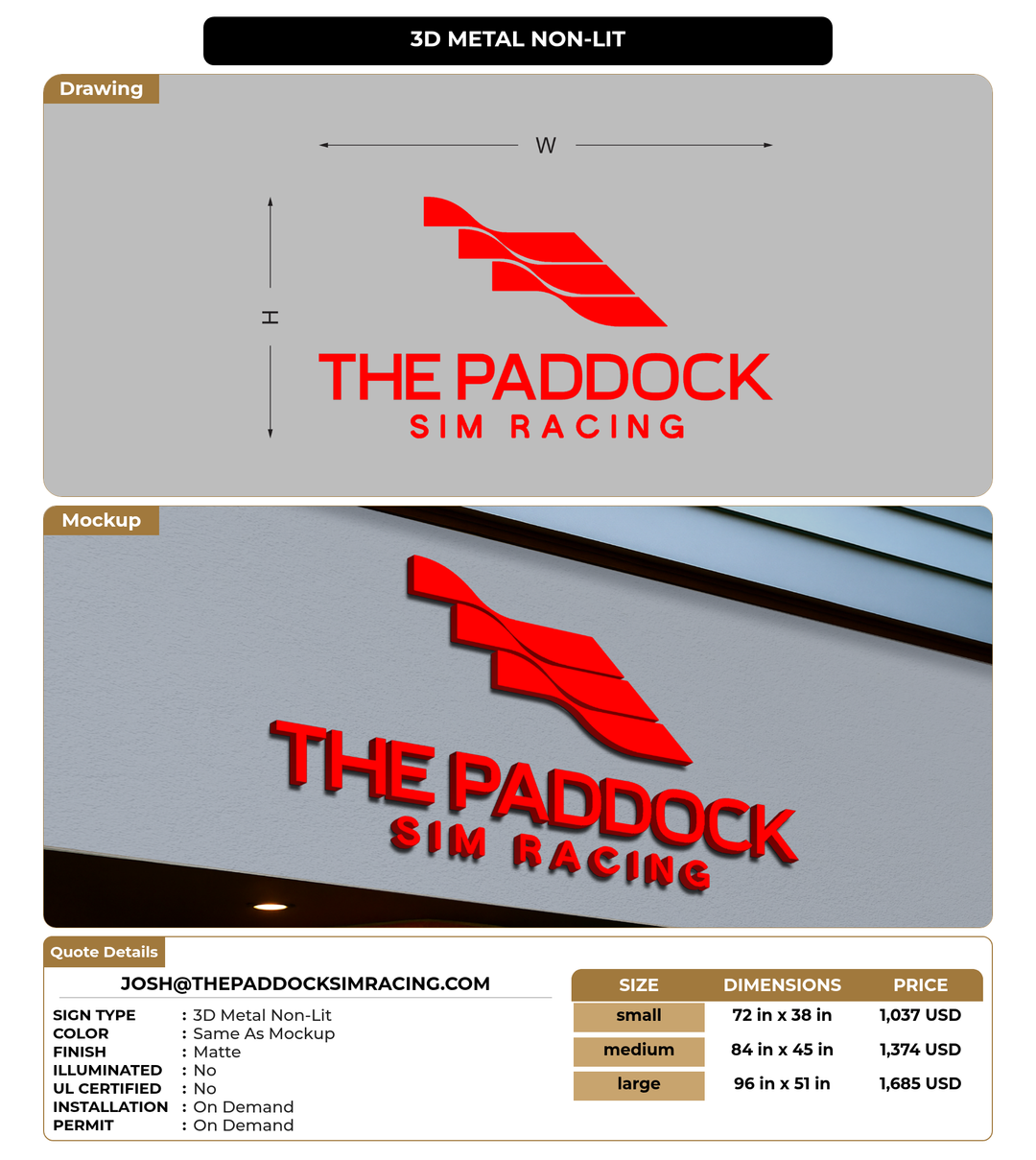 3D METAL NON-LIT

Drawing

W

H

THE PADDOCK
SIM RACING

Mockup

THE PADDOCK
SIM RACING

Quote Details

JOSH@THEPADDOCKSIMRACING.COM

SIGN TYPE : 3D Metal Non-Lit
COLOR : Same As Mockup
FINISH : Matte
ILLUMINATED : No
UL CERTIFIED : No
INSTALLATION : On Demand
PERMIT : On Demand

| SIZE | DIMENSIONS | PRICE |
|---|---|---|
| small | 72 in x 38 in | 1,037 USD |
| medium | 84 in x 45 in | 1,374 USD |
| large | 96 in x 51 in | 1,685 USD |